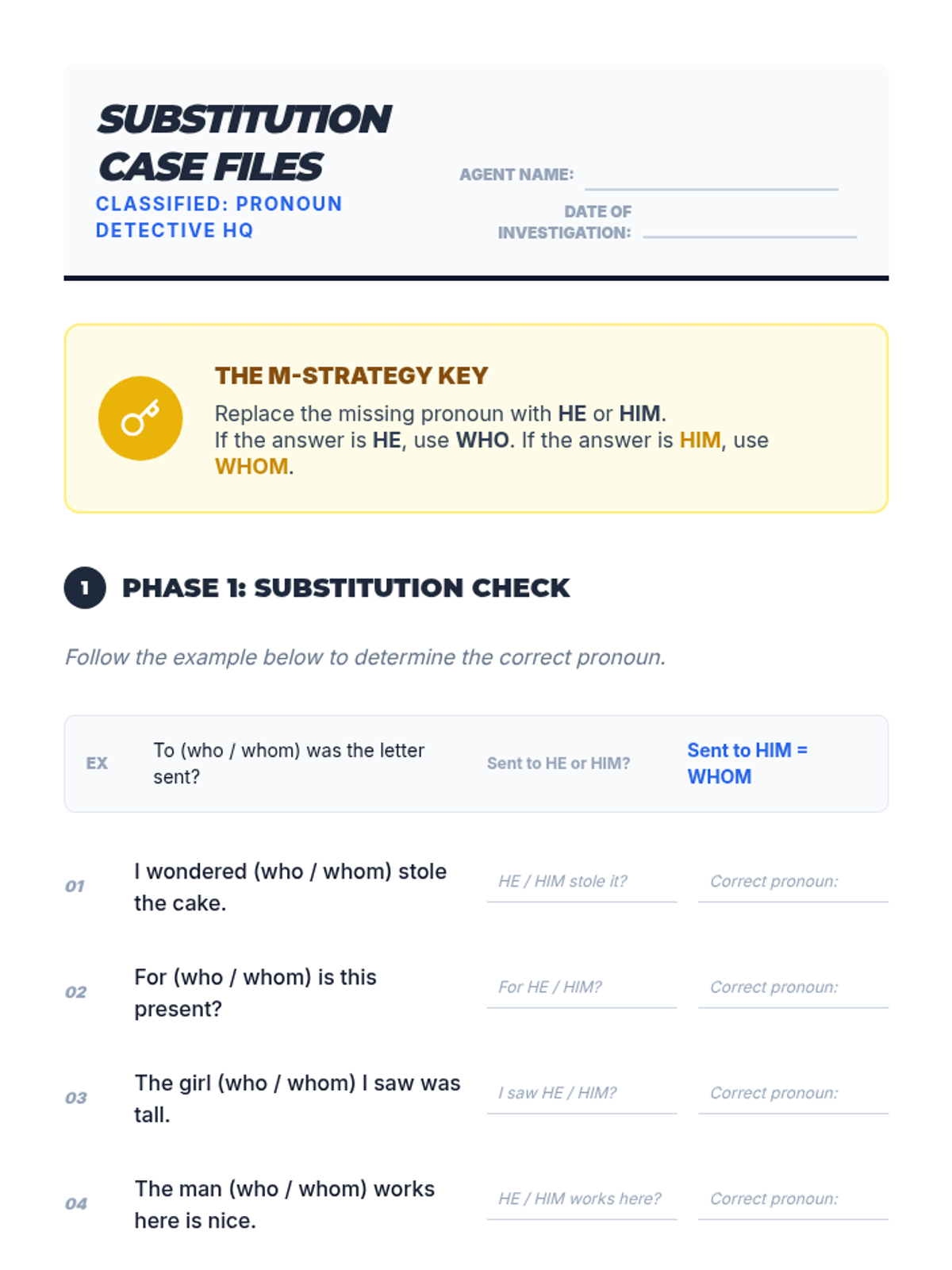 SUBSTITUTION CASE FILES

CLASSIFIED: PRONOUN DETECTIVE HQ

AGENT NAME:

DATE OF INVESTIGATION:

THE M-STRATEGY KEY

Replace the missing pronoun with HE or HIM.
If the answer is HE, use WHO. If the answer is HIM, use WHOM.

1 PHASE 1: SUBSTITUTION CHECK

Follow the example below to determine the correct pronoun.

| EX | To (who / whom) was the letter sent? | Sent to HE or HIM? | Sent to HIM = WHOM |
|---|---|---|---|
| 01 | I wondered (who / whom) stole the cake. | HE / HIM stole it? | Correct pronoun: |
| 02 | For (who / whom) is this present? | For HE / HIM? | Correct pronoun: |
| 03 | The girl (who / whom) I saw was tall. | I saw HE / HIM? | Correct pronoun: |
| 04 | The man (who / whom) works here is nice. | HE / HIM works here? | Correct pronoun: |